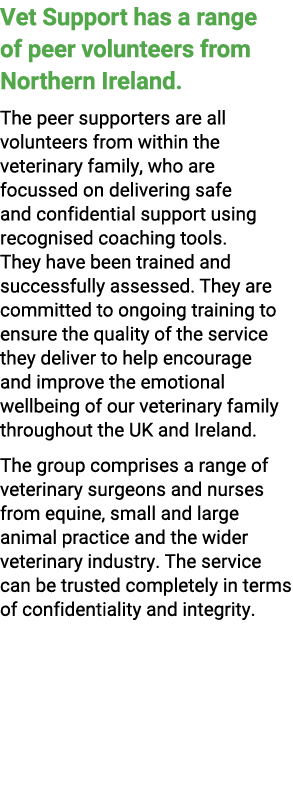 Vet Support has a range of peer volunteers from Northern Ireland.

The peer supporters are all volunteers from within the veterinary family, who are focussed on delivering safe and confidential support using recognised coaching tools. They have been trained and successfully assessed. They are committed to ongoing training to ensure the quality of the service they deliver to help encourage and improve the emotional wellbeing of our veterinary family throughout the UK and Ireland.

The group comprises a range of veterinary surgeons and nurses from equine, small and large animal practice and the wider veterinary industry. The service can be trusted completely in terms of confidentiality and integrity.